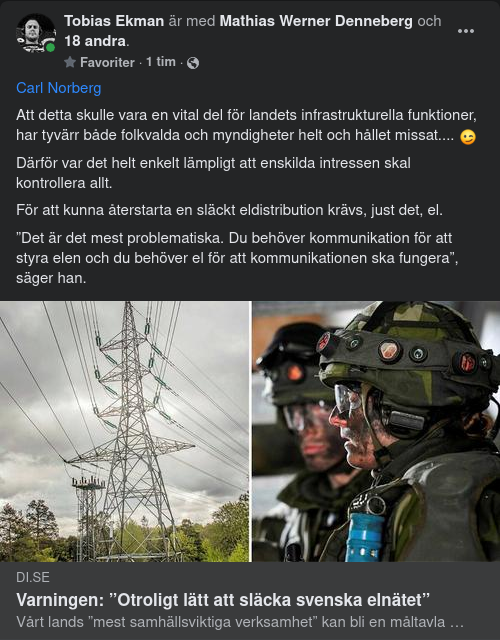 Tobias Ekman är med Mathias Werner Denneberg och 18 andra.
Favoriter · 1 tim ·

Carl Norberg

Att detta skulle vara en vital del för landets infrastrukturella funktioner, har tyvärr både folkvalda och myndigheter helt och hållet missat.... 😉

Därför var det helt enkelt lämpligt att enskilda intressen skal kontrollera allt.

För att kunna återstarta en släckt eldistribution krävs, just det, el.

”Det är det mest problematiska. Du behöver kommunikation för att styra elen och du behöver el för att kommunikationen ska fungera”, säger han.

DI.SE
Varningen: ”Otroligt lätt att släcka svenska elnätet”
Vårt lands ”mest samhällsviktiga verksamhet” kan bli en måltavla …